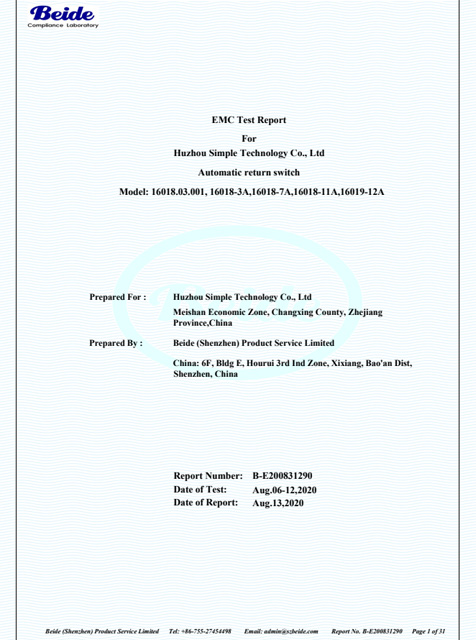 Beide
Compliance Laboratory

EMC Test Report

For

Huzhou Simple Technology Co., Ltd

Automatic return switch

Model: 16018.03.001, 16018-3A,16018-7A,16018-11A,16019-12A

Prepared For : Huzhou Simple Technology Co., Ltd

Meishan Economic Zone, Changxing County, Zhejiang Province,China

Prepared By : Beide (Shenzhen) Product Service Limited

China: 6F, Bldg E, Hourui 3rd Ind Zone, Xixiang, Bao'an Dist, Shenzhen, China

Report Number: B-E200831290
Date of Test: Aug.06-12,2020
Date of Report: Aug.13,2020

Beide (Shenzhen) Product Service Limited Tel: +86-755-27454498 Email: admin@szbeide.com Report No. B-E200831290 Page 1 of 31